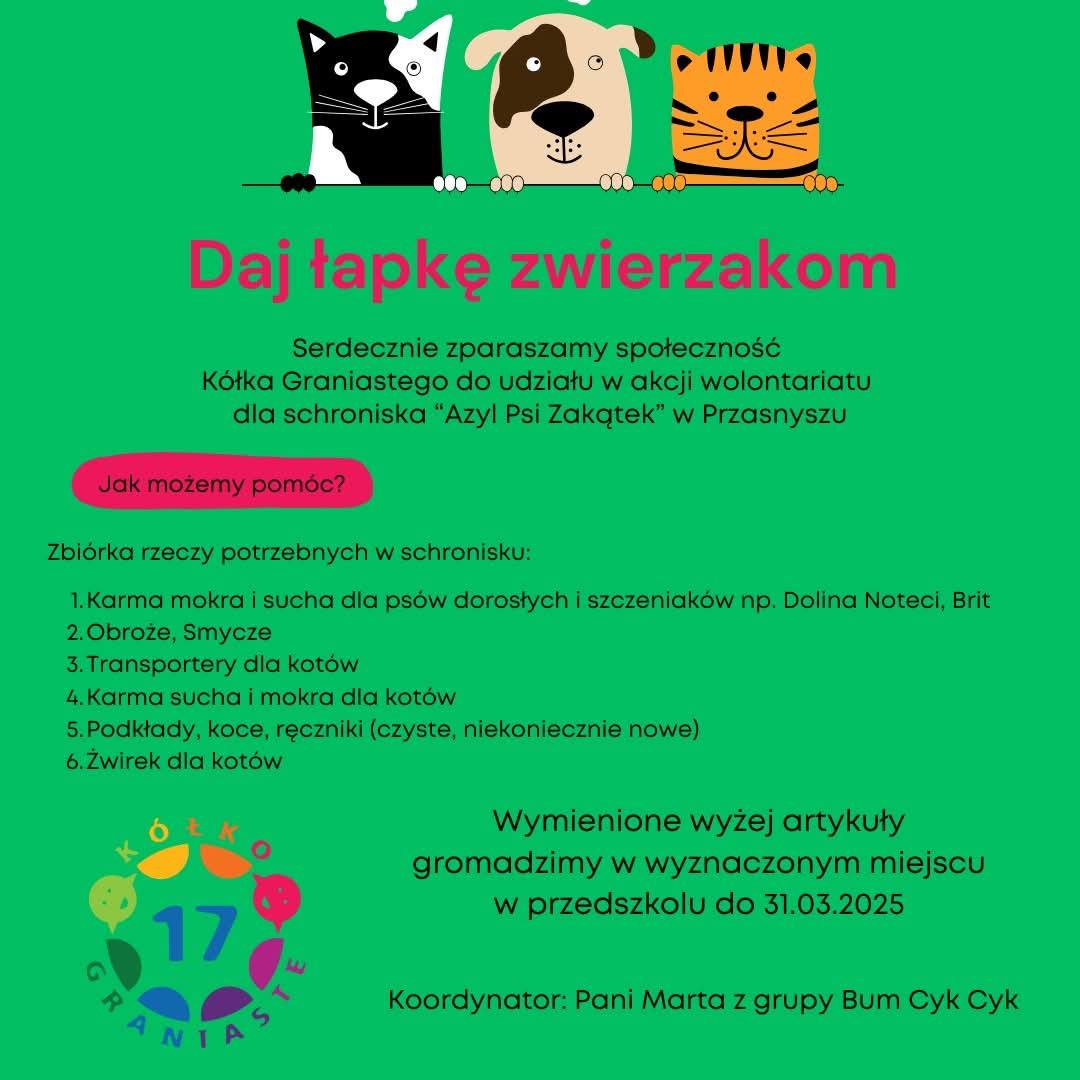 Daj łapkę zwierzakom

Serdecznie zparaszamy społeczność Kółka Graniastego do udziału w akcji wolontariatu dla schroniska “Azyl Psi Zakątek” w Przasnyszu

Jak możemy pomóc?

Zbiórka rzeczy potrzebnych w schronisku:

1. Karma mokra i sucha dla psów dorosłych i szczeniaków np. Dolina Noteci, Brit
2. Obroże, Smycze
3. Transportery dla kotów
4. Karma sucha i mokra dla kotów
5. Podkłady, koce, ręczniki (czyste, niekoniecznie nowe)
6. Żwirek dla kotów

KÓŁKO
17
GRANIASTE

Wymienione wyżej artykuły gromadzimy w wyznaczonym miejscu w przedszkolu do 31.03.2025

Koordynator: Pani Marta z grupy Bum Cyk Cyk